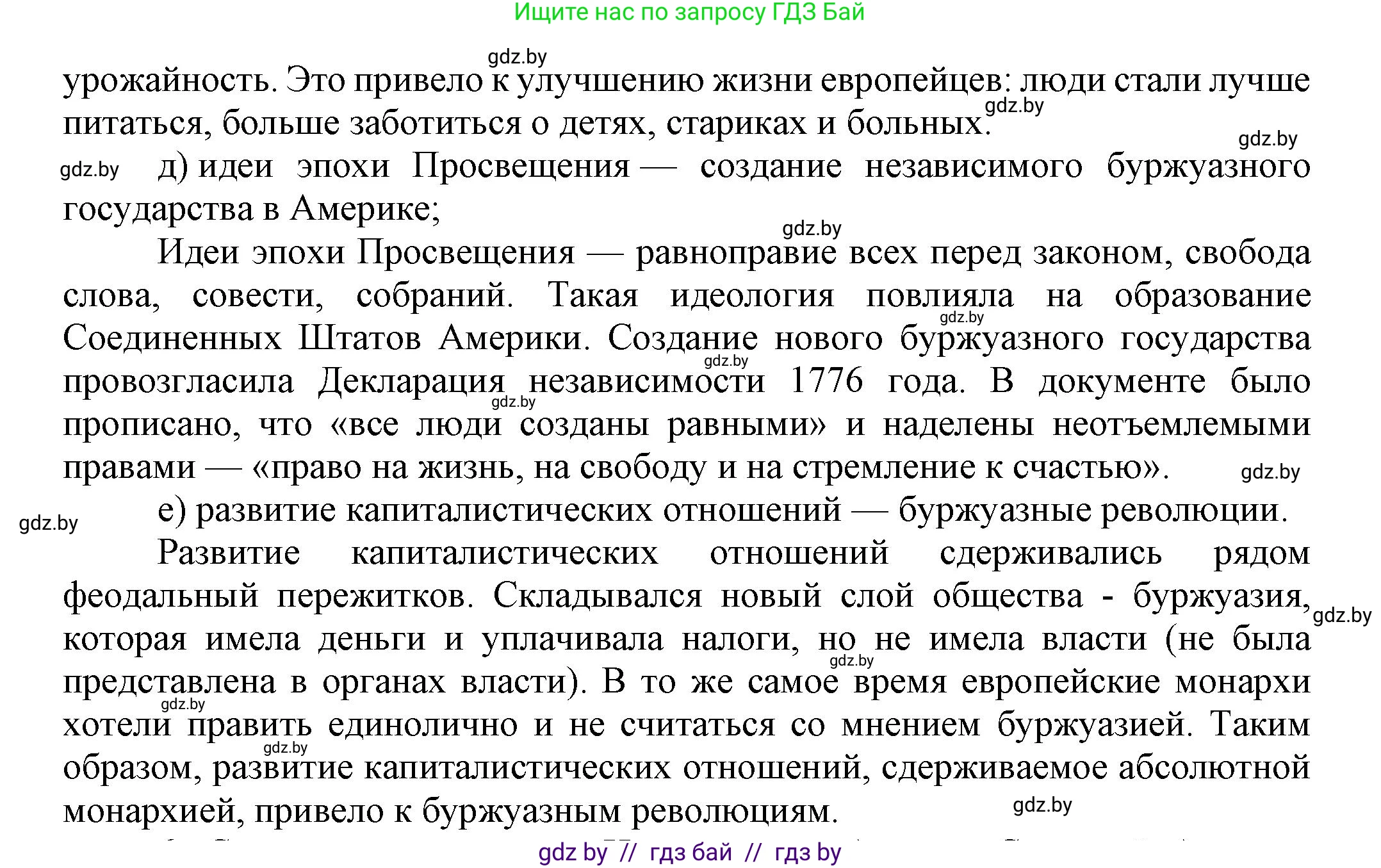 Ищите нас по запросу ГДЗ Бай

gdz.by

урожайность. Это привело к улучшению жизни европейцев: люди стали лучше питаться, больше заботиться о детях, стариках и больных.

gdz.by

gdz.by

gdz.by

д) идеи эпохи Просвещения — создание независимого буржуазного государства в Америке;

gdz.by

Идеи эпохи Просвещения — равноправие всех перед законом, свобода слова, совести, собраний. Такая идеология повлияла на образование Соединенных Штатов Америки. Создание нового буржуазного государства провозгласила Декларация независимости 1776 года. В документе было прописано, что «все люди созданы равными» и наделены неотъемлемыми правами — «право на жизнь, на свободу и на стремление к счастью».

gdz.by

gdz.by

gdz.by

gdz.by

gdz.by

е) развитие капиталистических отношений — буржуазные революции.

Развитие капиталистических отношений сдерживались рядом феодальный пережитков. Складывался новый слой общества - буржуазия, которая имела деньги и уплачивала налоги, но не имела власти (не была представлена в органах власти). В то же самое время европейские монархи хотели править единолично и не считаться со мнением буржуазией. Таким образом, развитие капиталистических отношений, сдерживаемое абсолютной монархией, привело к буржуазным революциям.

gdz.by

gdz.by

gdz.by

gdz.by

gdz.by

gdz by // гдз бай // гдз by